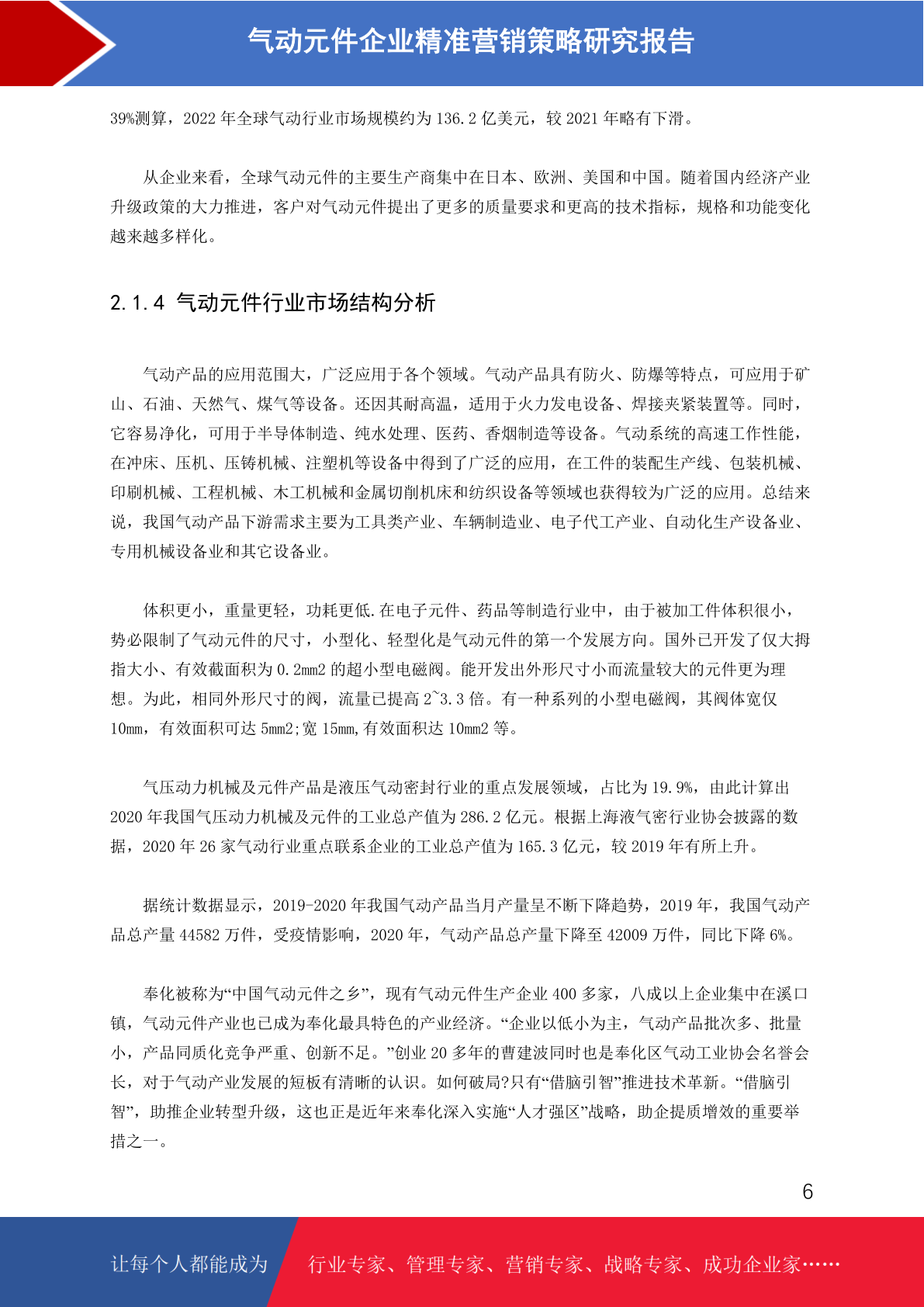 气动元件企业精准营销策略研究报告

39%测算，2022 年全球气动行业市场规模约为 136.2 亿美元，较 2021 年略有下滑。

从企业来看，全球气动元件的主要生产商集中在日本、欧洲、美国和中国。随着国内经济产业升级政策的大力推进，客户对气动元件提出了更多的质量要求和更高的技术指标，规格和功能变化越来越多样化。

2.1.4 气动元件行业市场结构分析

气动产品的应用范围大，广泛应用于各个领域。气动产品具有防火、防爆等特点，可应用于矿山、石油、天然气、煤气等设备。还因其耐高温，适用于火力发电设备、焊接夹紧装置等。同时，它容易净化，可用于半导体制造、纯水处理、医药、香烟制造等设备。气动系统的高速工作性能，在冲床、压机、压铸机械、注塑机等设备中得到了广泛的应用，在工件的装配生产线、包装机械、印刷机械、工程机械、木工机械和金属切削机床和纺织设备等领域也获得较为广泛的应用。总结来说，我国气动产品下游需求主要为工具类产业、车辆制造业、电子代工产业、自动化生产设备业、专用机械设备业和其它设备业。

体积更小，重量更轻，功耗更低.在电子元件、药品等制造行业中，由于被加工件体积很小，势必限制了气动元件的尺寸，小型化、轻型化是气动元件的第一个发展方向。国外已开发了仅大拇指大小、有效截面积为 0.2mm2 的超小型电磁阀。能开发出外形尺寸小而流量较大的元件更为理想。为此，相同外形尺寸的阀，流量已提高 2~3.3 倍。有一种系列的小型电磁阀，其阀体宽仅 10mm，有效面积可达 5mm2;宽 15mm,有效面积达 10mm2 等。

气压动力机械及元件产品是液压气动密封行业的重点发展领域，占比为 19.9%，由此计算出 2020 年我国气压动力机械及元件的工业总产值为 286.2 亿元。根据上海液气密行业协会披露的数据，2020 年 26 家气动行业重点联系企业的工业总产值为 165.3 亿元，较 2019 年有所上升。

据统计数据显示，2019-2020 年我国气动产品当月产量呈不断下降趋势，2019 年，我国气动产品总产量 44582 万件，受疫情影响，2020 年，气动产品总产量下降至 42009 万件，同比下降 6%。

奉化被称为“中国气动元件之乡”，现有气动元件生产企业 400 多家，八成以上企业集中在溪口镇，气动元件产业也已成为奉化最具特色的产业经济。“企业以低小为主，气动产品批次多、批量小，产品同质化竞争严重、创新不足。”创业 20 多年的曹建波同时也是奉化区气动工业协会名誉会长，对于气动产业发展的短板有清晰的认识。如何破局?只有“借脑引智”推进技术革新。“借脑引智”，助推企业转型升级，这也正是近年来奉化深入实施“人才强区”战略，助企提质增效的重要举措之一。

6

让每个人都能成为 行业专家、管理专家、营销专家、战略专家、成功企业家……